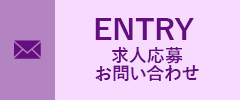 ENTRY
求人応募
お問い合わせ